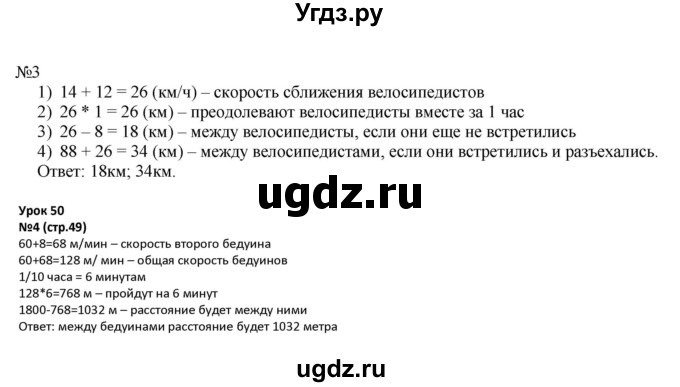 Угдз.ру

№3
1) 14 + 12 = 26 (км/ч) – скорость сближения велосипедистов
2) 26 * 1 = 26 (км) – преодолевают велосипедисты вместе за 1 час
3) 26 – 8 = 18 (км) – между велосипедисты, если они еще не встретились
4) 88 + 26 = 34 (км) – между велосипедистами, если они встретились и разъехались.
Ответ: 18км; 34км.

ugdz.ru

Урок 50
№4 (стр.49)
60+8=68 м/мин – скорость второго бедуина
60+68=128 м/ мин – общая скорость бедуинов
1/10 часа = 6 минутам
128*6=768 м – пройдут на 6 минут
1800-768=1032 м – расстояние будет между ними
Ответ: между бедуинами расстояние будет 1032 метра

ugdz.ru